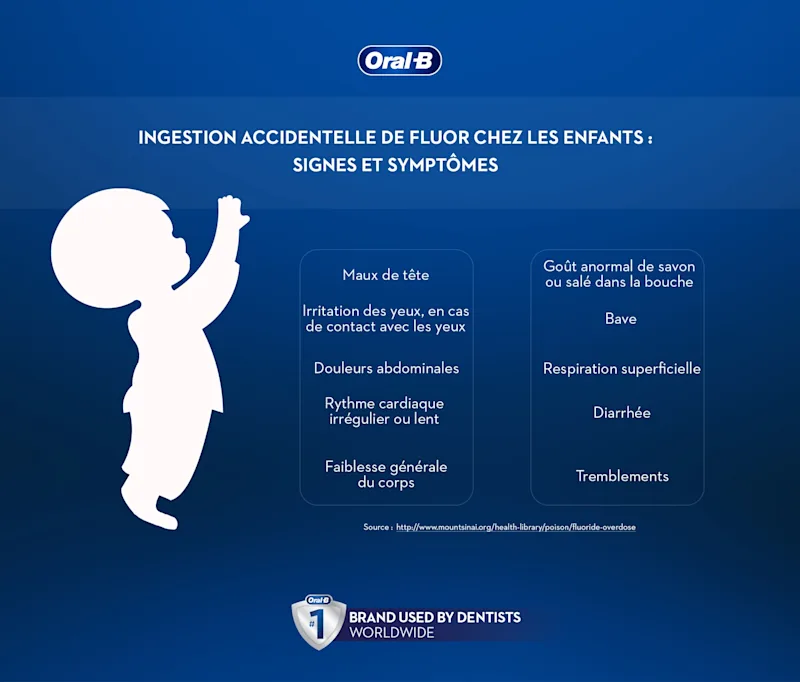 Oral-B

INGESTION ACCIDENTELLE DE FLUOR CHEZ LES ENFANTS : SIGNES ET SYMPTÔMES

Maux de tête

Irritation des yeux, en cas de contact avec les yeux

Douleurs abdominales

Rythme cardiaque irrégulier ou lent

Faiblesse générale du corps

Goût anormal de savon ou salé dans la bouche

Bave

Respiration superficielle

Diarrhée

Tremblements

Source : http://www.mountsinai.org/health-library/poison/fluoride-overdose

Oral-B #1 BRAND USED BY DENTISTS WORLDWIDE